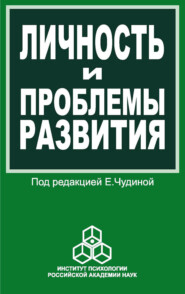 ЛИЧНОСТЬ
И
ПРОБЛЕМЫ
РАЗВИТИЯ

Под редакцией Е.Чудиной

ИНСТИТУТ ПСИХОЛОГИИ
РОССИЙСКОЙ АКАДЕМИИ НАУК